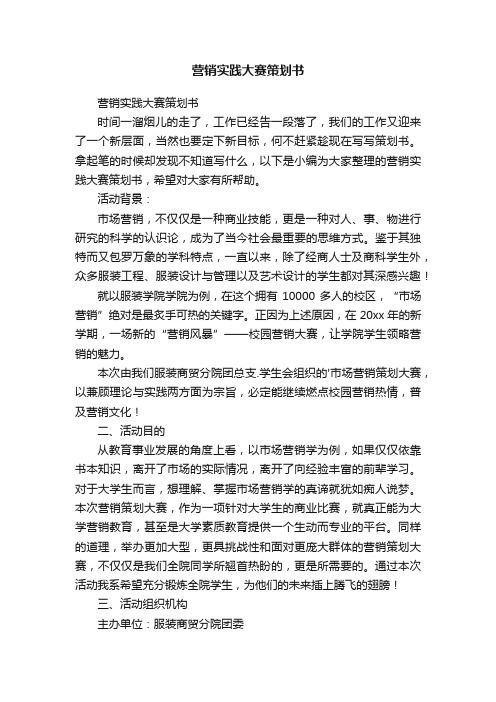 营销实践大赛策划书

营销实践大赛策划书

时间一溜烟儿的走了，工作已经告一段落了，我们的工作又迎来了一个新层面，当然也要定下新目标，何不赶紧趁现在写写策划书。拿起笔的时候却发现不知道写什么，以下是小编为大家整理的营销实践大赛策划书，希望对大家有所帮助。

活动背景：

市场营销，不仅仅是一种商业技能，更是一种对人、事、物进行研究的科学的认识论，成为了当今社会最重要的思维方式。鉴于其独特而又包罗万象的学科特点，一直以来，除了经商人士及商科学生外，众多服装工程、服装设计与管理以及艺术设计的学生都对其深感兴趣！

就以服装学院学院为例，在这个拥有 10000 多人的校区，“市场营销”绝对是最炙手可热的关键字。正因为上述原因，在 20xx 年的新学期，一场新的“营销风暴”——校园营销大赛，让学院学生领略营销的魅力。

本次由我们服装商贸分院团总支.学生会组织的'市场营销策划大赛，以兼顾理论与实践两方面为宗旨，必定能继续燃点校园营销热情，普及营销文化！

二、活动目的

从教育事业发展的角度上看，以市场营销学为例，如果仅仅依靠书本知识，离开了市场的实际情况，离开了向经验丰富的前辈学习。对于大学生而言，想理解、掌握市场营销学的真谛就犹如痴人说梦。本次营销策划大赛，作为一项针对大学生的商业比赛，就真正能为大学营销教育，甚至是大学素质教育提供一个生动而专业的平台。同样的道理，举办更加大型，更具挑战性和面对更庞大群体的营销策划大赛，不仅仅是我们全院同学所翘首热盼的，更是所需要的。通过本次活动我系希望充分锻炼全院学生，为他们的未来插上腾飞的翅膀！

三、活动组织机构

主办单位：服装商贸分院团委